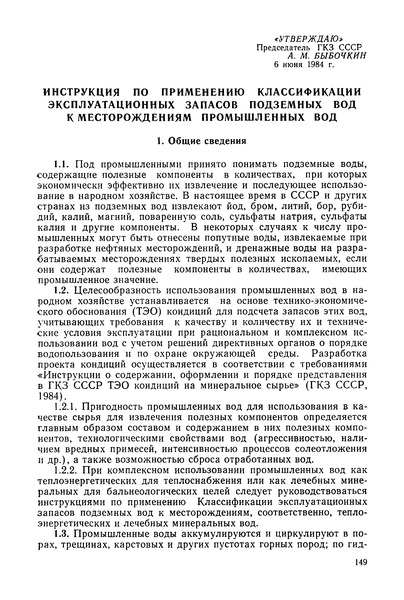 «УТВЕРЖДАЮ»
Председатель ГКЗ СССР
А. М. БЫБОЧКИН
6 июня 1984 г.

ИНСТРУКЦИЯ ПО ПРИМЕНЕНИЮ КЛАССИФИКАЦИИ ЭКСПЛУАТАЦИОННЫХ ЗАПАСОВ ПОДЗЕМНЫХ ВОД К МЕСТОРОЖДЕНИЯМ ПРОМЫШЛЕННЫХ ВОД

1. Общие сведения

1.1. Под промышленными принято понимать подземные воды, содержащие полезные компоненты в количествах, при которых экономически эффективно их извлечение и последующее использование в народном хозяйстве. В настоящее время в СССР и других странах из подземных вод извлекают йод, бром, литий, бор, рубидий, калий, магний, поваренную соль, сульфаты натрия, сульфаты калия и другие компоненты. В некоторых случаях к числу промышленных могут быть отнесены попутные воды, извлекаемые при разработке нефтяных месторождений, и дренажные воды на разрабатываемых месторождениях твердых полезных ископаемых, если они содержат полезные компоненты в количествах, имеющих промышленное значение.

1.2. Целесообразность использования промышленных вод в народном хозяйстве устанавливается на основе технико-экономического обоснования (ТЭО) кондиций для подсчета запасов этих вод, учитывающих требования к качеству и количеству их и технические условия эксплуатации при рациональном и комплексном использовании вод с учетом решений директивных органов о порядке водопользования и по охране окружающей среды. Разработка проекта кондиций осуществляется в соответствии с требованиями «Инструкции о содержании, оформлении и порядке представления в ГКЗ СССР ТЭО кондиций на минеральное сырье» (ГКЗ СССР, 1984).

1.2.1. Пригодность промышленных вод для использования в качестве сырья для извлечения полезных компонентов определяется главным образом составом и содержанием в них полезных компонентов, технологическими свойствами вод (агрессивностью, наличием вредных примесей, интенсивностью процессов солеотложения и др.), а также возможностью сброса отработанных вод.

1.2.2. При комплексном использовании промышленных вод как теплоэнергетических для теплоснабжения или как лечебных минеральных для бальнеологических целей следует руководствоваться инструкциями по применению Классификации эксплуатационных запасов подземных вод к месторождениям, соответственно, теплоэнергетических и лечебных минеральных вод.

1.3. Промышленные воды аккумулируются и циркулируют в порах, трещинах, карстовых и других пустотах горных пород; по гид-

149